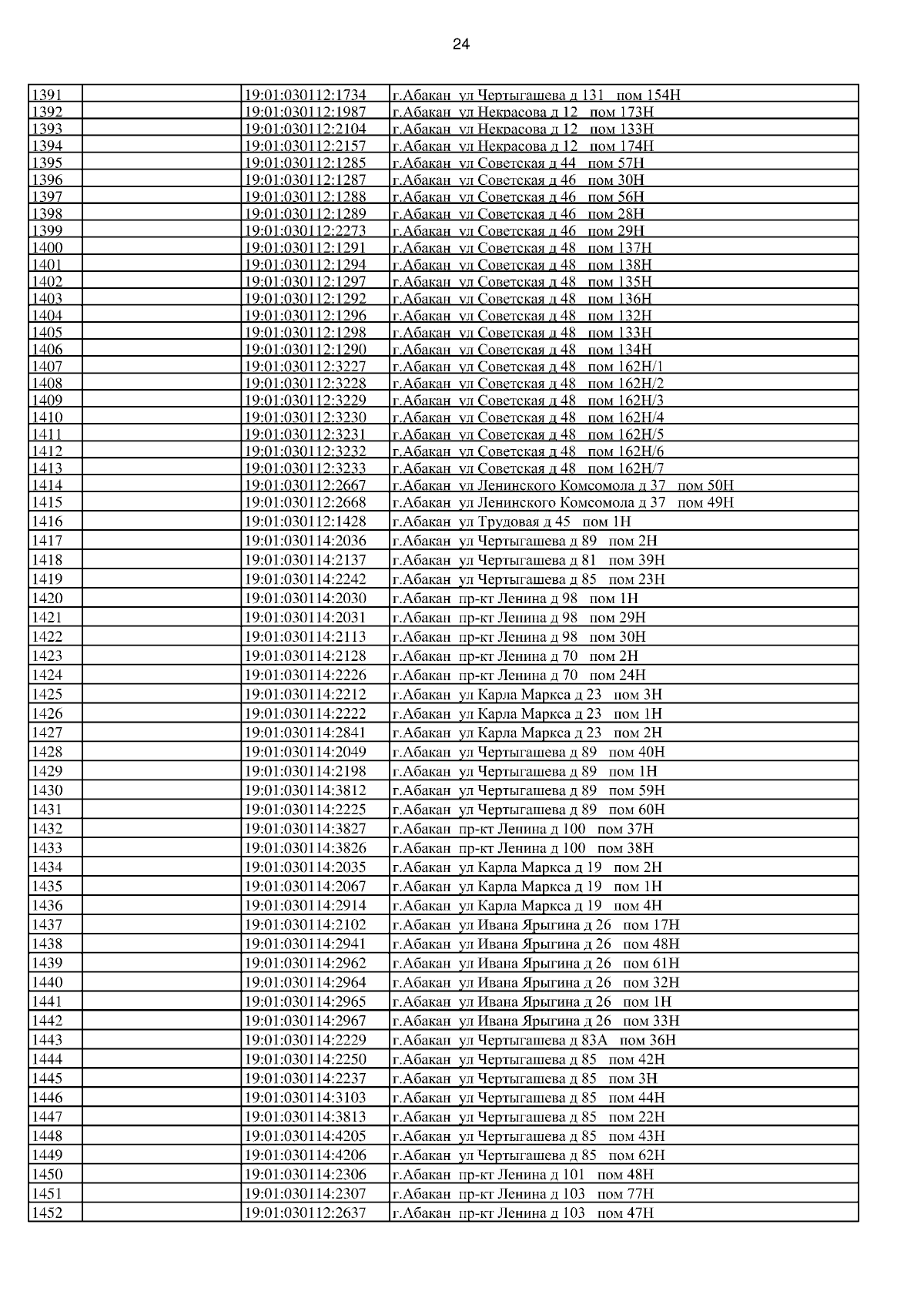 24

| | | | |
|---|---|---|---|
| 1391 | | 19:01:030112:1734 | г.Абакан ул Чертыгашева д 131 пом 154Н |
| 1392 | | 19:01:030112:1987 | г.Абакан ул Некрасова д 12 пом 173Н |
| 1393 | | 19:01:030112:2104 | г.Абакан ул Некрасова д 12 пом 133Н |
| 1394 | | 19:01:030112:2157 | г.Абакан ул Некрасова д 12 пом 174Н |
| 1395 | | 19:01:030112:1285 | г.Абакан ул Советская д 44 пом 57Н |
| 1396 | | 19:01:030112:1287 | г.Абакан ул Советская д 46 пом 30Н |
| 1397 | | 19:01:030112:1288 | г.Абакан ул Советская д 46 пом 56Н |
| 1398 | | 19:01:030112:1289 | г.Абакан ул Советская д 46 пом 28Н |
| 1399 | | 19:01:030112:2273 | г.Абакан ул Советская д 46 пом 29Н |
| 1400 | | 19:01:030112:1291 | г.Абакан ул Советская д 48 пом 137Н |
| 1401 | | 19:01:030112:1294 | г.Абакан ул Советская д 48 пом 138Н |
| 1402 | | 19:01:030112:1297 | г.Абакан ул Советская д 48 пом 135Н |
| 1403 | | 19:01:030112:1292 | г.Абакан ул Советская д 48 пом 136Н |
| 1404 | | 19:01:030112:1296 | г.Абакан ул Советская д 48 пом 132Н |
| 1405 | | 19:01:030112:1298 | г.Абакан ул Советская д 48 пом 133Н |
| 1406 | | 19:01:030112:1290 | г.Абакан ул Советская д 48 пом 134Н |
| 1407 | | 19:01:030112:3227 | г.Абакан ул Советская д 48 пом 162Н/1 |
| 1408 | | 19:01:030112:3228 | г.Абакан ул Советская д 48 пом 162Н/2 |
| 1409 | | 19:01:030112:3229 | г.Абакан ул Советская д 48 пом 162Н/3 |
| 1410 | | 19:01:030112:3230 | г.Абакан ул Советская д 48 пом 162Н/4 |
| 1411 | | 19:01:030112:3231 | г.Абакан ул Советская д 48 пом 162Н/5 |
| 1412 | | 19:01:030112:3232 | г.Абакан ул Советская д 48 пом 162Н/6 |
| 1413 | | 19:01:030112:3233 | г.Абакан ул Советская д 48 пом 162Н/7 |
| 1414 | | 19:01:030112:2667 | г.Абакан ул Ленинского Комсомола д 37 пом 50Н |
| 1415 | | 19:01:030112:2668 | г.Абакан ул Ленинского Комсомола д 37 пом 49Н |
| 1416 | | 19:01:030112:1428 | г.Абакан ул Трудовая д 45 пом 1Н |
| 1417 | | 19:01:030114:2036 | г.Абакан ул Чертыгашева д 89 пом 2Н |
| 1418 | | 19:01:030114:2137 | г.Абакан ул Чертыгашева д 81 пом 39Н |
| 1419 | | 19:01:030114:2242 | г.Абакан ул Чертыгашева д 85 пом 23Н |
| 1420 | | 19:01:030114:2030 | г.Абакан пр-кт Ленина д 98 пом 1Н |
| 1421 | | 19:01:030114:2031 | г.Абакан пр-кт Ленина д 98 пом 29Н |
| 1422 | | 19:01:030114:2113 | г.Абакан пр-кт Ленина д 98 пом 30Н |
| 1423 | | 19:01:030114:2128 | г.Абакан пр-кт Ленина д 70 пом 2Н |
| 1424 | | 19:01:030114:2226 | г.Абакан пр-кт Ленина д 70 пом 24Н |
| 1425 | | 19:01:030114:2212 | г.Абакан ул Карла Маркса д 23 пом 3Н |
| 1426 | | 19:01:030114:2222 | г.Абакан ул Карла Маркса д 23 пом 1Н |
| 1427 | | 19:01:030114:2841 | г.Абакан ул Карла Маркса д 23 пом 2Н |
| 1428 | | 19:01:030114:2049 | г.Абакан ул Чертыгашева д 89 пом 40Н |
| 1429 | | 19:01:030114:2198 | г.Абакан ул Чертыгашева д 89 пом 1Н |
| 1430 | | 19:01:030114:3812 | г.Абакан ул Чертыгашева д 89 пом 59Н |
| 1431 | | 19:01:030114:2225 | г.Абакан ул Чертыгашева д 89 пом 60Н |
| 1432 | | 19:01:030114:3827 | г.Абакан пр-кт Ленина д 100 пом 37Н |
| 1433 | | 19:01:030114:3826 | г.Абакан пр-кт Ленина д 100 пом 38Н |
| 1434 | | 19:01:030114:2035 | г.Абакан ул Карла Маркса д 19 пом 2Н |
| 1435 | | 19:01:030114:2067 | г.Абакан ул Карла Маркса д 19 пом 1Н |
| 1436 | | 19:01:030114:2914 | г.Абакан ул Карла Маркса д 19 пом 4Н |
| 1437 | | 19:01:030114:2102 | г.Абакан ул Ивана Ярыгина д 26 пом 17Н |
| 1438 | | 19:01:030114:2941 | г.Абакан ул Ивана Ярыгина д 26 пом 48Н |
| 1439 | | 19:01:030114:2962 | г.Абакан ул Ивана Ярыгина д 26 пом 61Н |
| 1440 | | 19:01:030114:2964 | г.Абакан ул Ивана Ярыгина д 26 пом 32Н |
| 1441 | | 19:01:030114:2965 | г.Абакан ул Ивана Ярыгина д 26 пом 1Н |
| 1442 | | 19:01:030114:2967 | г.Абакан ул Ивана Ярыгина д 26 пом 33Н |
| 1443 | | 19:01:030114:2229 | г.Абакан ул Чертыгашева д 83А пом 36Н |
| 1444 | | 19:01:030114:2250 | г.Абакан ул Чертыгашева д 85 пом 42Н |
| 1445 | | 19:01:030114:2237 | г.Абакан ул Чертыгашева д 85 пом 3Н |
| 1446 | | 19:01:030114:3103 | г.Абакан ул Чертыгашева д 85 пом 44Н |
| 1447 | | 19:01:030114:3813 | г.Абакан ул Чертыгашева д 85 пом 22Н |
| 1448 | | 19:01:030114:4205 | г.Абакан ул Чертыгашева д 85 пом 43Н |
| 1449 | | 19:01:030114:4206 | г.Абакан ул Чертыгашева д 85 пом 62Н |
| 1450 | | 19:01:030114:2306 | г.Абакан пр-кт Ленина д 101 пом 48Н |
| 1451 | | 19:01:030114:2307 | г.Абакан пр-кт Ленина д 103 пом 77Н |
| 1452 | | 19:01:030112:2637 | г.Абакан пр-кт Ленина д 103 пом 47Н |